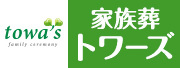 towa's
family ceremony

家族葬
トワーズ